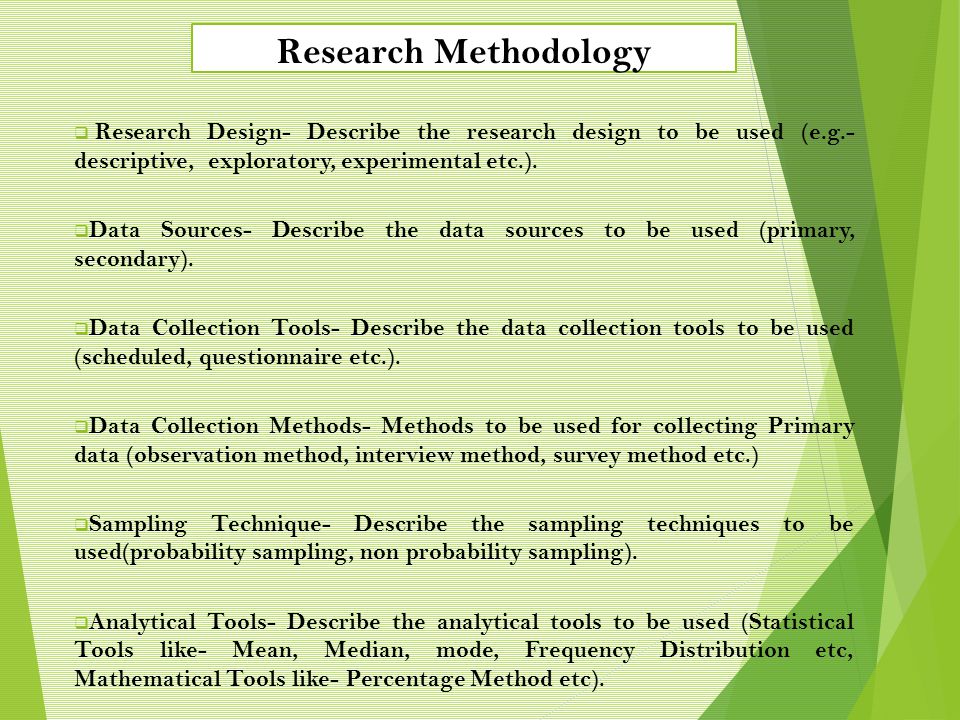 Research Methodology

❑ Research Design- Describe the research design to be used (e.g.- descriptive, exploratory, experimental etc.).

❑Data Sources- Describe the data sources to be used (primary, secondary).

❑Data Collection Tools- Describe the data collection tools to be used (scheduled, questionnaire etc.).

❑Data Collection Methods- Methods to be used for collecting Primary data (observation method, interview method, survey method etc.)

❑Sampling Technique- Describe the sampling techniques to be used(probability sampling, non probability sampling).

❑Analytical Tools- Describe the analytical tools to be used (Statistical Tools like- Mean, Median, mode, Frequency Distribution etc, Mathematical Tools like- Percentage Method etc).